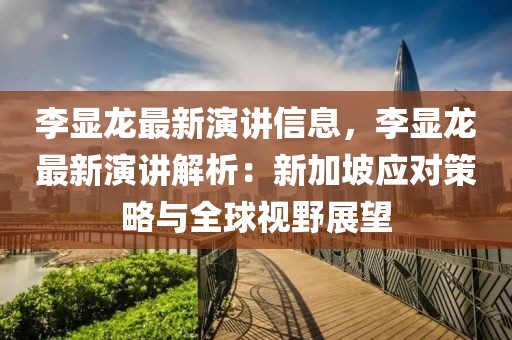 李显龙最新演讲信息，李显龙最新演讲解析：新加坡应对策略与全球视野展望